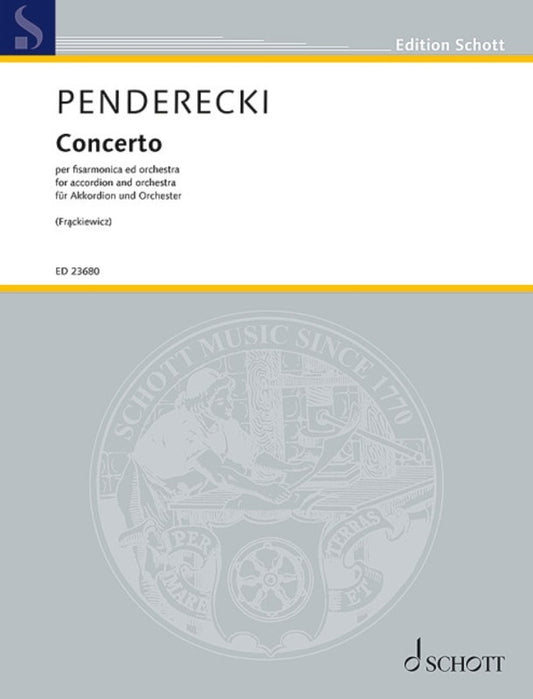 Edition Schott

PENDERECKI

Concerto

per fisarmonica ed orchestra
for accordion and orchestra
für Akkordion und Orchester

(Frąckiewicz)

ED 23680

SCHOTT MUSIC SINCE 1770

PER MARE ET TERRAS

SCHOTT